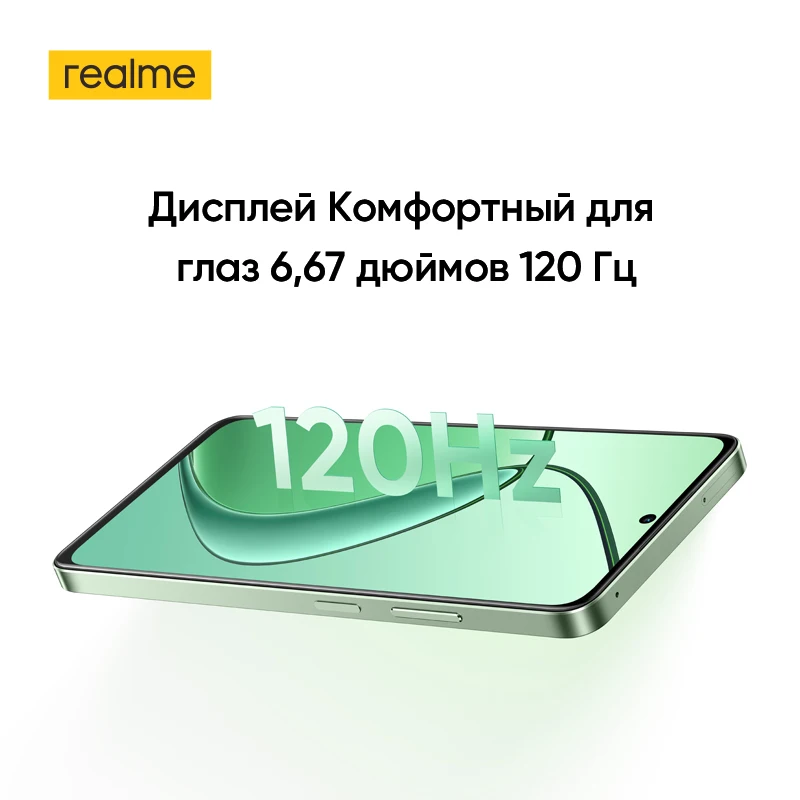 realme

Дисплей Комфортный для глаз 6,67 дюймов 120 Гц

120Hz